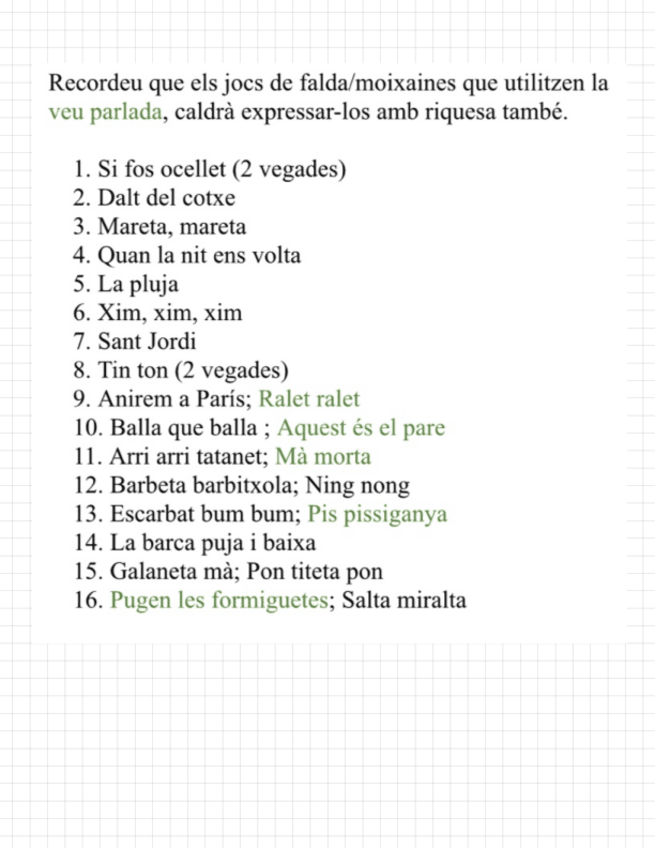 Recordeu que els jocs de falda/moixaines que utilitzen la veu parlada, caldrà expressar-los amb riquesa també.

1. Si fos ocellet (2 vegades)
2. Dalt del cotxe
3. Mareta, mareta
4. Quan la nit ens volta
5. La pluja
6. Xim, xim, xim
7. Sant Jordi
8. Tin ton (2 vegades)
9. Anirem a París; Ralet ralet
10. Balla que balla ; Aquest és el pare
11. Arri arri tatanet; Mà morta
12. Barbeta barbitxola; Ning nong
13. Escarbat bum bum; Pis pissiganya
14. La barca puja i baixa
15. Galaneta mà; Pon titeta pon
16. Pugen les formiguetes; Salta miralta